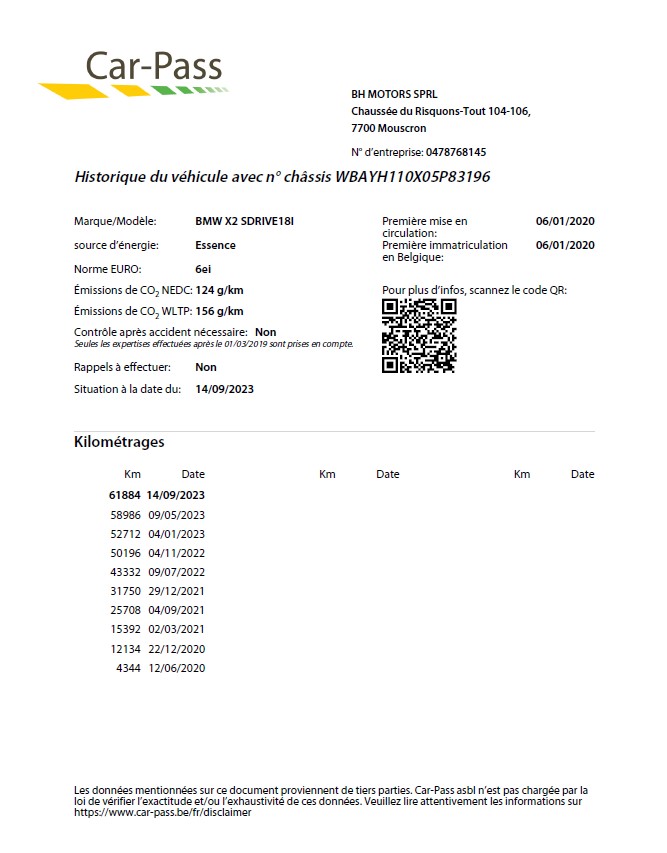 Car-Pass

BH MOTORS SPRL
Chaussée du Risquons-Tout 104-106,
7700 Mouscron

N° d'entreprise: 0478768145

Historique du véhicule avec n° châssis WBAYH110X05P83196

Marque/Modèle: BMW X2 SDRIVE18I
source d'énergie: Essence
Norme EURO: 6ei
Émissions de $CO_2$ NEDC: 124 g/km
Émissions de $CO_2$ WLTP: 156 g/km
Contrôle après accident nécessaire: Non
Seules les expertises effectuées après le 01/03/2019 sont prises en compte.
Rappels à effectuer: Non
Situation à la date du: 14/09/2023

Première mise en circulation: 06/01/2020
Première immatriculation en Belgique: 06/01/2020

Pour plus d'infos, scannez le code QR:

Kilométrages

| Km | Date | Km | Date | Km | Date |
|---|---|---|---|---|---|
| 61884 | 14/09/2023 | | | | |
| 58986 | 09/05/2023 | | | | |
| 52712 | 04/01/2023 | | | | |
| 50196 | 04/11/2022 | | | | |
| 43332 | 09/07/2022 | | | | |
| 31750 | 29/12/2021 | | | | |
| 25708 | 04/09/2021 | | | | |
| 15392 | 02/03/2021 | | | | |
| 12134 | 22/12/2020 | | | | |
| 4344 | 12/06/2020 | | | | |

Les données mentionnées sur ce document proviennent de tiers parties. Car-Pass asbl n'est pas chargée par la loi de vérifier l'exactitude et/ou l'exhaustivité de ces données. Veuillez lire attentivement les informations sur https://www.car-pass.be/fr/disclaimer